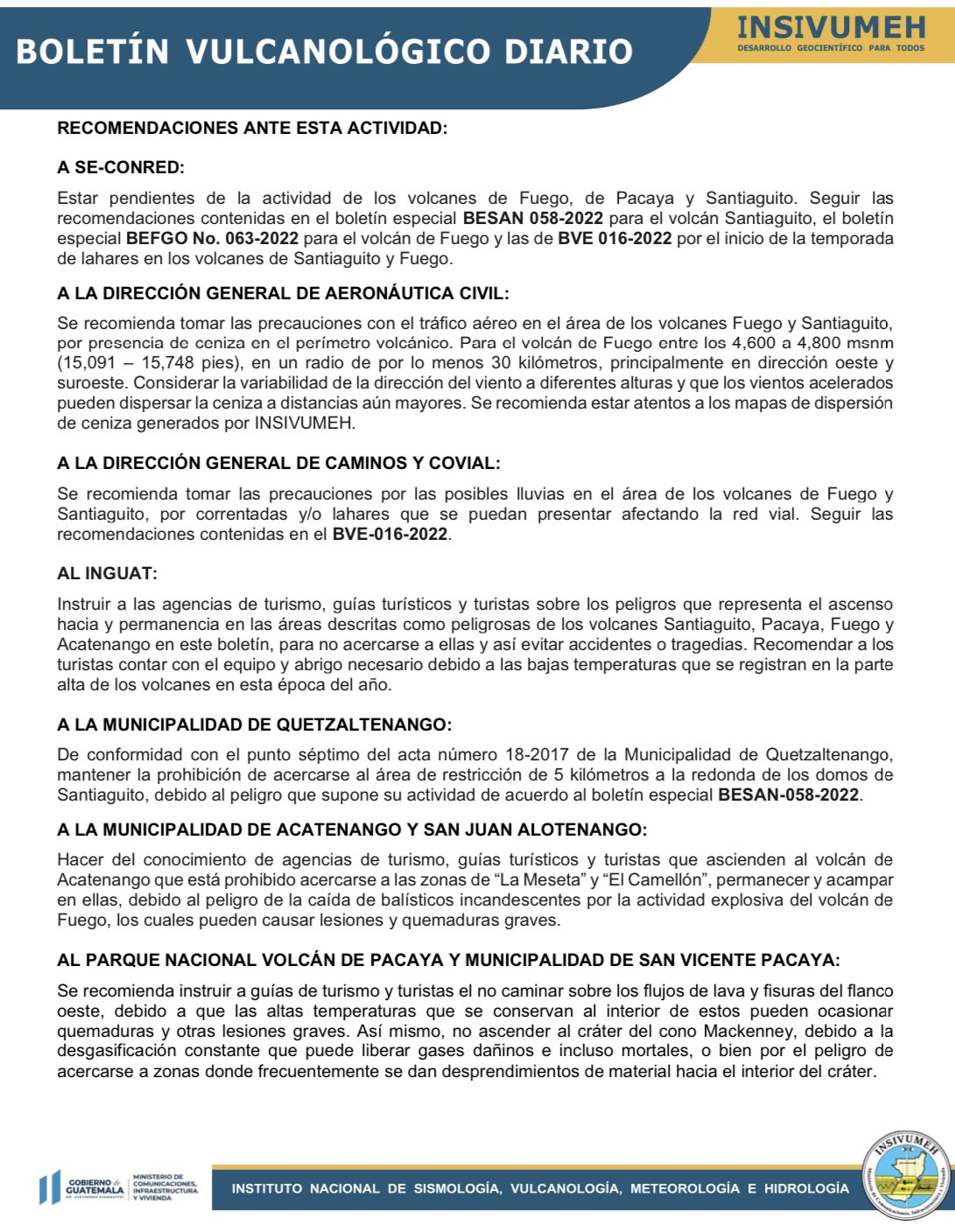 BOLETÍN VULCANOLÓGICO DIARIO

INSIVUMEH
DESARROLLO GEOCIENTÍFICO PARA TODOS

RECOMENDACIONES ANTE ESTA ACTIVIDAD:

A SE-CONRED:

Estar pendientes de la actividad de los volcanes de Fuego, de Pacaya y Santiaguito. Seguir las recomendaciones contenidas en el boletín especial BESAN 058-2022 para el volcán Santiaguito, el boletín especial BEFGO No. 063-2022 para el volcán de Fuego y las de BVE 016-2022 por el inicio de la temporada de lahares en los volcanes de Santiaguito y Fuego.

A LA DIRECCIÓN GENERAL DE AERONÁUTICA CIVIL:

Se recomienda tomar las precauciones con el tráfico aéreo en el área de los volcanes Fuego y Santiaguito, por presencia de ceniza en el perímetro volcánico. Para el volcán de Fuego entre los 4,600 a 4,800 msnm (15,091 – 15,748 pies), en un radio de por lo menos 30 kilómetros, principalmente en dirección oeste y suroeste. Considerar la variabilidad de la dirección del viento a diferentes alturas y que los vientos acelerados pueden dispersar la ceniza a distancias aún mayores. Se recomienda estar atentos a los mapas de dispersión de ceniza generados por INSIVUMEH.

A LA DIRECCIÓN GENERAL DE CAMINOS Y COVIAL:

Se recomienda tomar las precauciones por las posibles lluvias en el área de los volcanes de Fuego y Santiaguito, por correntadas y/o lahares que se puedan presentar afectando la red vial. Seguir las recomendaciones contenidas en el BVE-016-2022.

AL INGUAT:

Instruir a las agencias de turismo, guías turísticos y turistas sobre los peligros que representa el ascenso hacia y permanencia en las áreas descritas como peligrosas de los volcanes Santiaguito, Pacaya, Fuego y Acatenango en este boletín, para no acercarse a ellas y así evitar accidentes o tragedias. Recomendar a los turistas contar con el equipo y abrigo necesario debido a las bajas temperaturas que se registran en la parte alta de los volcanes en esta época del año.

A LA MUNICIPALIDAD DE QUETZALTENANGO:

De conformidad con el punto séptimo del acta número 18-2017 de la Municipalidad de Quetzaltenango, mantener la prohibición de acercarse al área de restricción de 5 kilómetros a la redonda de los domos de Santiaguito, debido al peligro que supone su actividad de acuerdo al boletín especial BESAN-058-2022.

A LA MUNICIPALIDAD DE ACATENANGO Y SAN JUAN ALOTENANGO:

Hacer del conocimiento de agencias de turismo, guías turísticos y turistas que ascienden al volcán de Acatenango que está prohibido acercarse a las zonas de “La Meseta” y “El Camellón”, permanecer y acampar en ellas, debido al peligro de la caída de balísticos incandescentes por la actividad explosiva del volcán de Fuego, los cuales pueden causar lesiones y quemaduras graves.

AL PARQUE NACIONAL VOLCÁN DE PACAYA Y MUNICIPALIDAD DE SAN VICENTE PACAYA:

Se recomienda instruir a guías de turismo y turistas el no caminar sobre los flujos de lava y fisuras del flanco oeste, debido a que las altas temperaturas que se conservan al interior de estos pueden ocasionar quemaduras y otras lesiones graves. Así mismo, no ascender al cráter del cono Mackenney, debido a la desgasificación constante que puede liberar gases dañinos e incluso mortales, o bien por el peligro de acercarse a zonas donde frecuentemente se dan desprendimientos de material hacia el interior del cráter.

GOBIERNO de GUATEMALA DR. ALEJANDRO GIAMMATTEI
MINISTERIO DE COMUNICACIONES, INFRAESTRUCTURA Y VIVIENDA

INSTITUTO NACIONAL DE SISMOLOGÍA, VULCANOLOGÍA, METEOROLOGÍA E HIDROLOGÍA

INSIVUMEH
Ministerio de Comunicaciones, Infraestructura y Vivienda